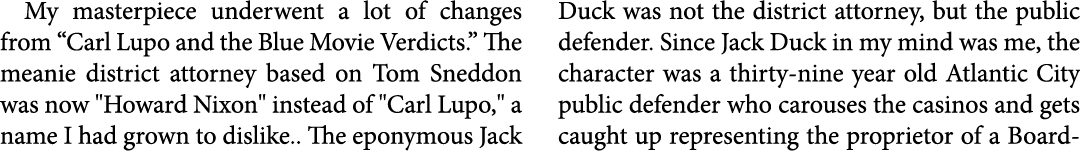 My masterpiece underwent a lot of changes from “Carl Lupo and the Blue Movie Verdicts.” The meanie district attorney based on Tom Sneddon was now "Howard Nixon" instead of "Carl Lupo," a name I had grown to dislike.. The eponymous Jack

Duck was not the district attorney, but the public defender. Since Jack Duck in my mind was me, the character was a thirty-nine year old Atlantic City public defender who carouses the casinos and gets caught up representing the proprietor of a Board-